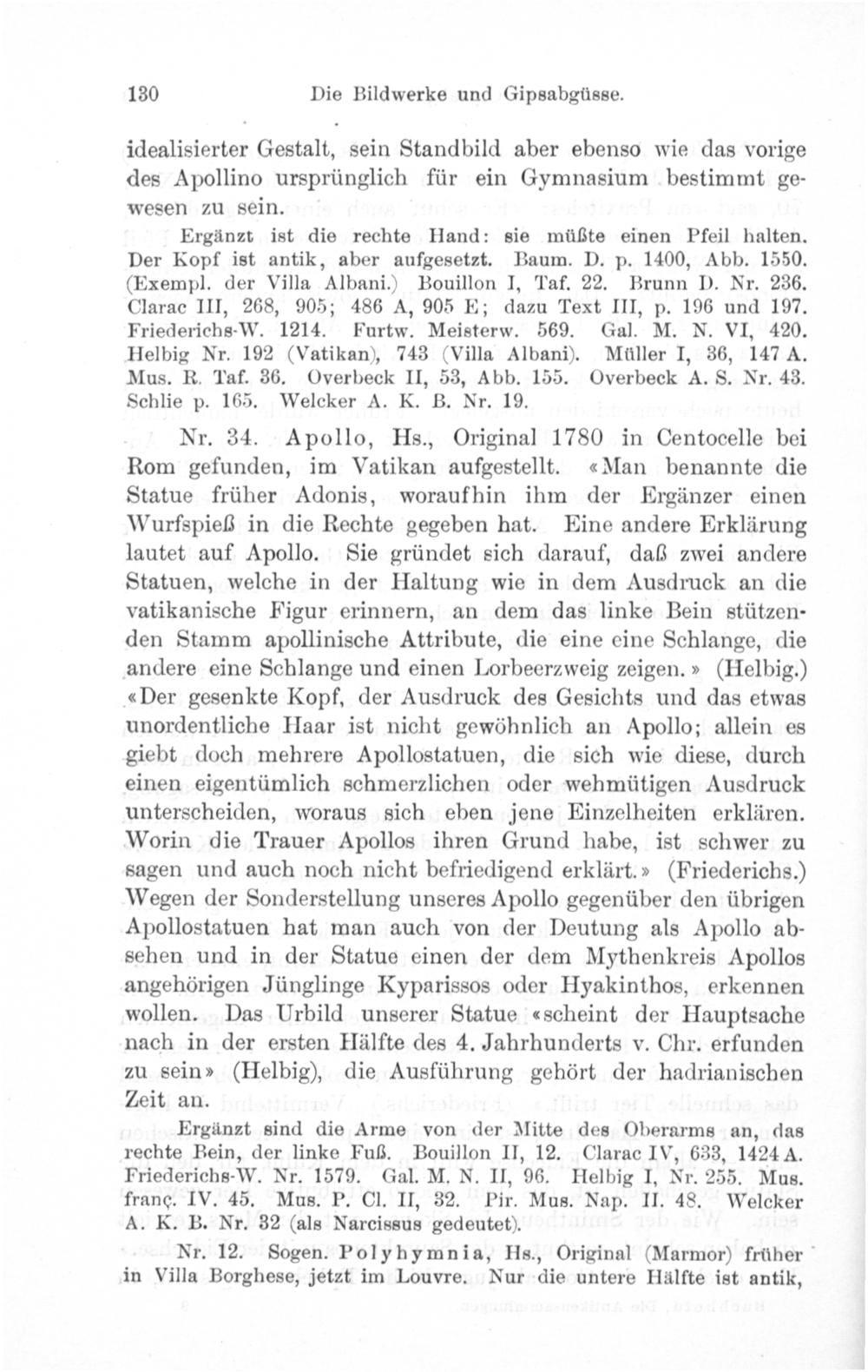 130 Die Bildwerke und Gipsabgüsse.

idealisierter Gestalt, sein Standbild aber ebenso wie das vorige des Apollino ursprünglich für ein Gymnasium bestimmt gewesen zu sein.

Ergänzt ist die rechte Hand: sie müßte einen Pfeil halten. Der Kopf ist antik, aber aufgesetzt. Baum. D. p. 1400, Abb. 1550. (Exempl. der Villa Albani.) Bouillon I, Taf. 22. Brunn D. Nr. 236. Clarac III, 268, 905; 486 A, 905 E; dazu Text III, p. 196 und 197. Friederichs-W. 1214. Furtw. Meisterw. 569. Gal. M. N. VI, 420. Helbig Nr. 192 (Vatikan), 743 (Villa Albani). Müller I, 36, 147 A. Mus. R. Taf. 36. Overbeck II, 53, Abb. 155. Overbeck A. S. Nr. 43. Schlie p. 165. Welcker A. K. B. Nr. 19.

Nr. 34. Apollo, Hs., Original 1780 in Centocelle bei Rom gefunden, im Vatikan aufgestellt. «Man benannte die Statue früher Adonis, woraufhin ihm der Ergänzer einen Wurfspieß in die Rechte gegeben hat. Eine andere Erklärung lautet auf Apollo. Sie gründet sich darauf, daß zwei andere Statuen, welche in der Haltung wie in dem Ausdruck an die vatikanische Figur erinnern, an dem das linke Bein stützenden Stamm apollinische Attribute, die eine eine Schlange, die andere eine Schlange und einen Lorbeerzweig zeigen.» (Helbig.) «Der gesenkte Kopf, der Ausdruck des Gesichts und das etwas unordentliche Haar ist nicht gewöhnlich an Apollo; allein es giebt doch mehrere Apollostatuen, die sich wie diese, durch einen eigentümlich schmerzlichen oder wehmütigen Ausdruck unterscheiden, woraus sich eben jene Einzelheiten erklären. Worin die Trauer Apollos ihren Grund habe, ist schwer zu sagen und auch noch nicht befriedigend erklärt.» (Friederichs.) Wegen der Sonderstellung unseres Apollo gegenüber den übrigen Apollostatuen hat man auch von der Deutung als Apollo absehen und in der Statue einen der dem Mythenkreis Apollos angehörigen Jünglinge Kyparissos oder Hyakinthos, erkennen wollen. Das Urbild unserer Statue «scheint der Hauptsache nach in der ersten Hälfte des 4. Jahrhunderts v. Chr. erfunden zu sein» (Helbig), die Ausführung gehört der hadrianischen Zeit an.

Ergänzt sind die Arme von der Mitte des Oberarms an, das rechte Bein, der linke Fuß. Bouillon II, 12. Clarac IV, 633, 1424 A. Friederichs-W. Nr. 1579. Gal. M. N. II, 96. Helbig I, Nr. 255. Mus. franç. IV. 45. Mus. P. Cl. II, 32. Pir. Mus. Nap. II. 48. Welcker A. K. B. Nr. 32 (als Narcissus gedeutet).

Nr. 12. Sogen. Polyhymnia, Hs., Original (Marmor) früher in Villa Borghese, jetzt im Louvre. Nur die untere Hälfte ist antik,